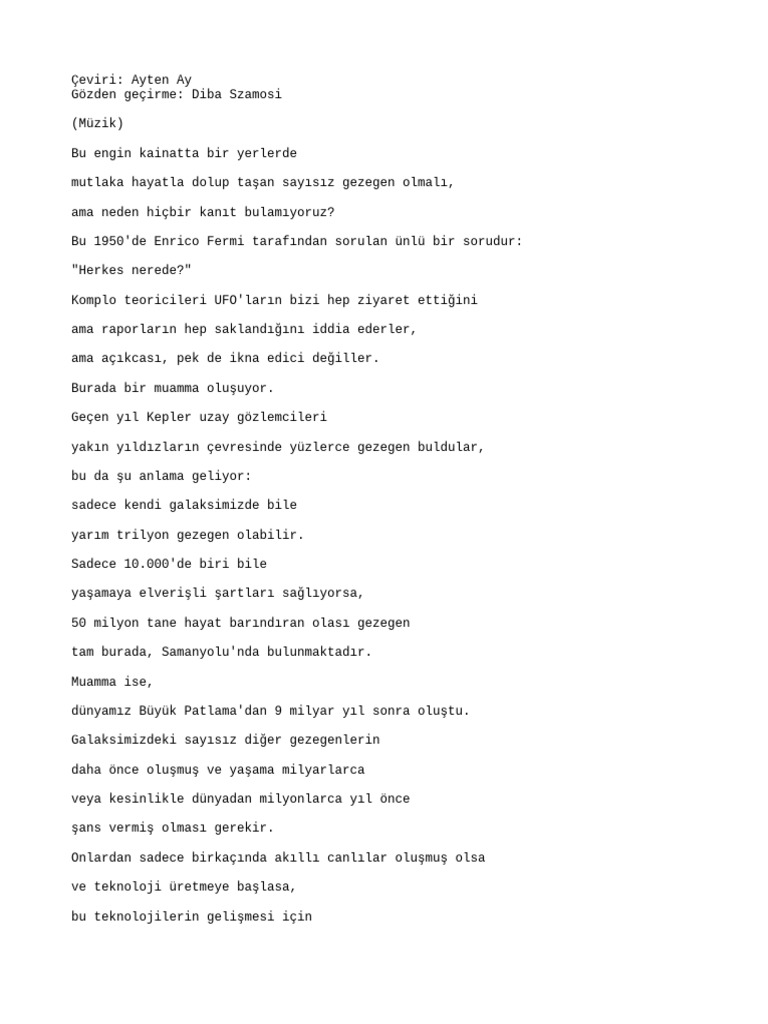 Çeviri: Ayten Ay
Gözden geçirme: Diba Szamosi

(Müzik)

Bu engin kainatta bir yerlerde

mutlaka hayatla dolup taşan sayısız gezegen olmalı,

ama neden hiçbir kanıt bulamıyoruz?

Bu 1950'de Enrico Fermi tarafından sorulan ünlü bir sorudur:

"Herkes nerede?"

Komplo teoricileri UFO'ların bizi hep ziyaret ettiğini

ama raporların hep saklandığını iddia ederler,

ama açıkcası, pek de ikna edici değiller.

Burada bir muamma oluşuyor.

Geçen yıl Kepler uzay gözlemcileri

yakın yıldızların çevresinde yüzlerce gezegen buldular,

bu da şu anlama geliyor:

sadece kendi galaksimizde bile

yarım trilyon gezegen olabilir.

Sadece 10.000'de biri bile

yaşamaya elverişli şartları sağlıyorsa,

50 milyon tane hayat barındıran olası gezegen

tam burada, Samanyolu'nda bulunmaktadır.

Muamma ise,

dünyamız Büyük Patlama'dan 9 milyar yıl sonra oluştu.

Galaksimizdeki sayısız diğer gezegenlerin

daha önce oluşmuş ve yaşama milyarlarca

veya kesinlikle dünyadan milyonlarca yıl önce

şans vermiş olması gerekir.

Onlardan sadece birkaçında akıllı canlılar oluşmuş olsa

ve teknoloji üretmeye başlasa,

bu teknolojilerin gelişmesi için